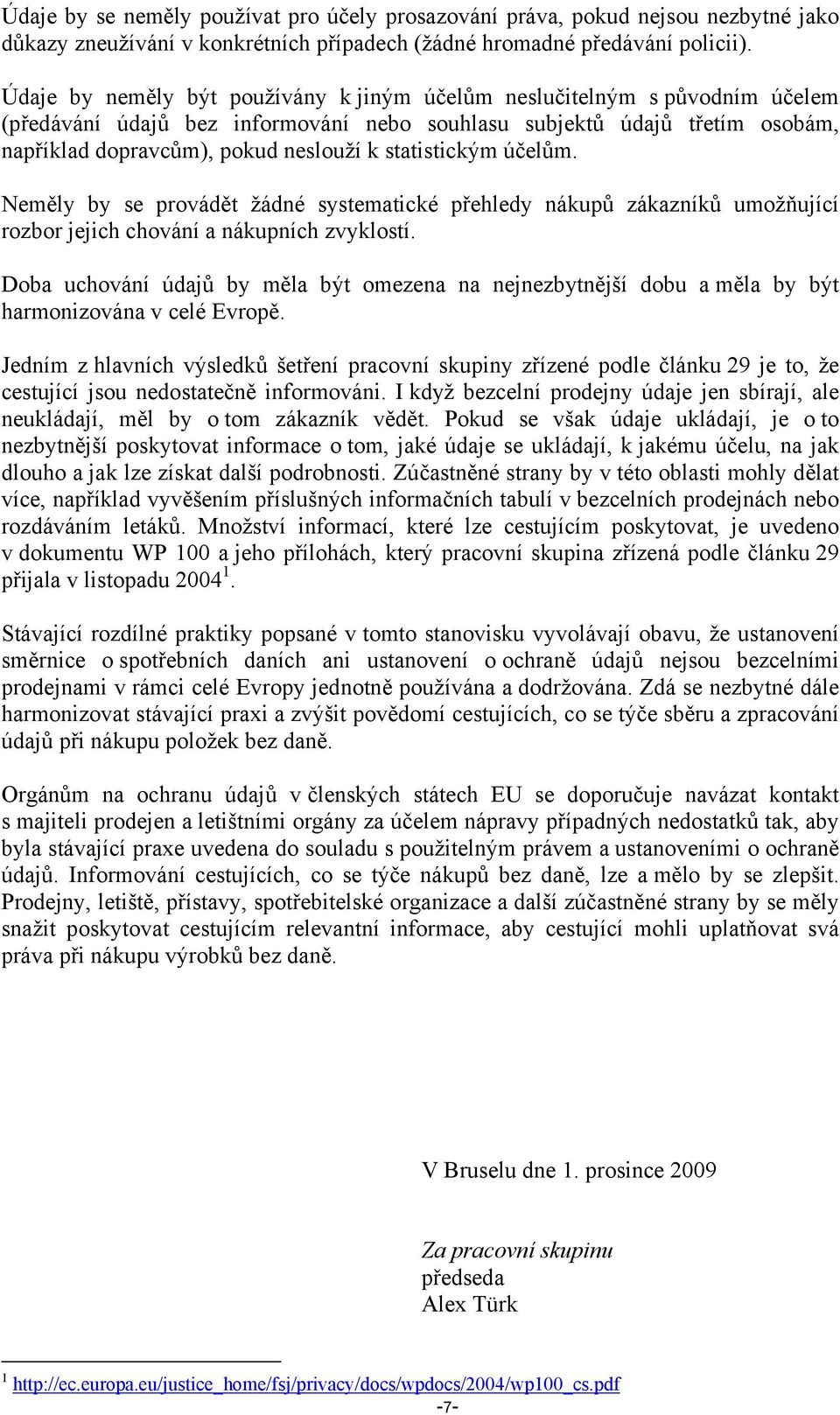 Údaje by se neměly používat pro účely prosazování práva, pokud nejsou nezbytné jako důkazy zneužívání v konkrétních případech (žádné hromadné předávání policii).

Údaje by neměly být používány k jiným účelům neslučitelným s původním účelem (předávání údajů bez informování nebo souhlasu subjektů údajů třetím osobám, například dopravcům), pokud neslouží k statistickým účelům.

Neměly by se provádět žádné systematické přehledy nákupů zákazníků umožňující rozbor jejich chování a nákupních zvyklostí.

Doba uchování údajů by měla být omezena na nejnezbytnější dobu a měla by být harmonizována v celé Evropě.

Jedním z hlavních výsledků šetření pracovní skupiny zřízené podle článku 29 je to, že cestující jsou nedostatečně informováni. I když bezcelní prodejny údaje jen sbírají, ale neukládají, měl by o tom zákazník vědět. Pokud se však údaje ukládají, je o to nezbytnější poskytovat informace o tom, jaké údaje se ukládají, k jakému účelu, na jak dlouho a jak lze získat další podrobnosti. Zúčastněné strany by v této oblasti mohly dělat více, například vyvěšením příslušných informačních tabulí v bezcelních prodejnách nebo rozdáváním letáků. Množství informací, které lze cestujícím poskytovat, je uvedeno v dokumentu WP 100 a jeho přílohách, který pracovní skupina zřízená podle článku 29 přijala v listopadu 2004$^1$.

Stávající rozdílné praktiky popsané v tomto stanovisku vyvolávají obavu, že ustanovení směrnice o spotřebních daních ani ustanovení o ochraně údajů nejsou bezcelními prodejnami v rámci celé Evropy jednotně používána a dodržována. Zdá se nezbytné dále harmonizovat stávající praxi a zvýšit povědomí cestujících, co se týče sběru a zpracování údajů při nákupu položek bez daně.

Orgánům na ochranu údajů v členských státech EU se doporučuje navázat kontakt s majiteli prodejen a letištními orgány za účelem nápravy případných nedostatků tak, aby byla stávající praxe uvedena do souladu s použitelným právem a ustanoveními o ochraně údajů. Informování cestujících, co se týče nákupů bez daně, lze a mělo by se zlepšit. Prodejny, letiště, přístavy, spotřebitelské organizace a další zúčastněné strany by se měly snažit poskytovat cestujícím relevantní informace, aby cestující mohli uplatňovat svá práva při nákupu výrobků bez daně.

V Bruselu dne 1. prosince 2009

Za pracovní skupinu
předseda
Alex Türk

$^1$ http://ec.europa.eu/justice_home/fsj/privacy/docs/wpdocs/2004/wp100_cs.pdf

-7-